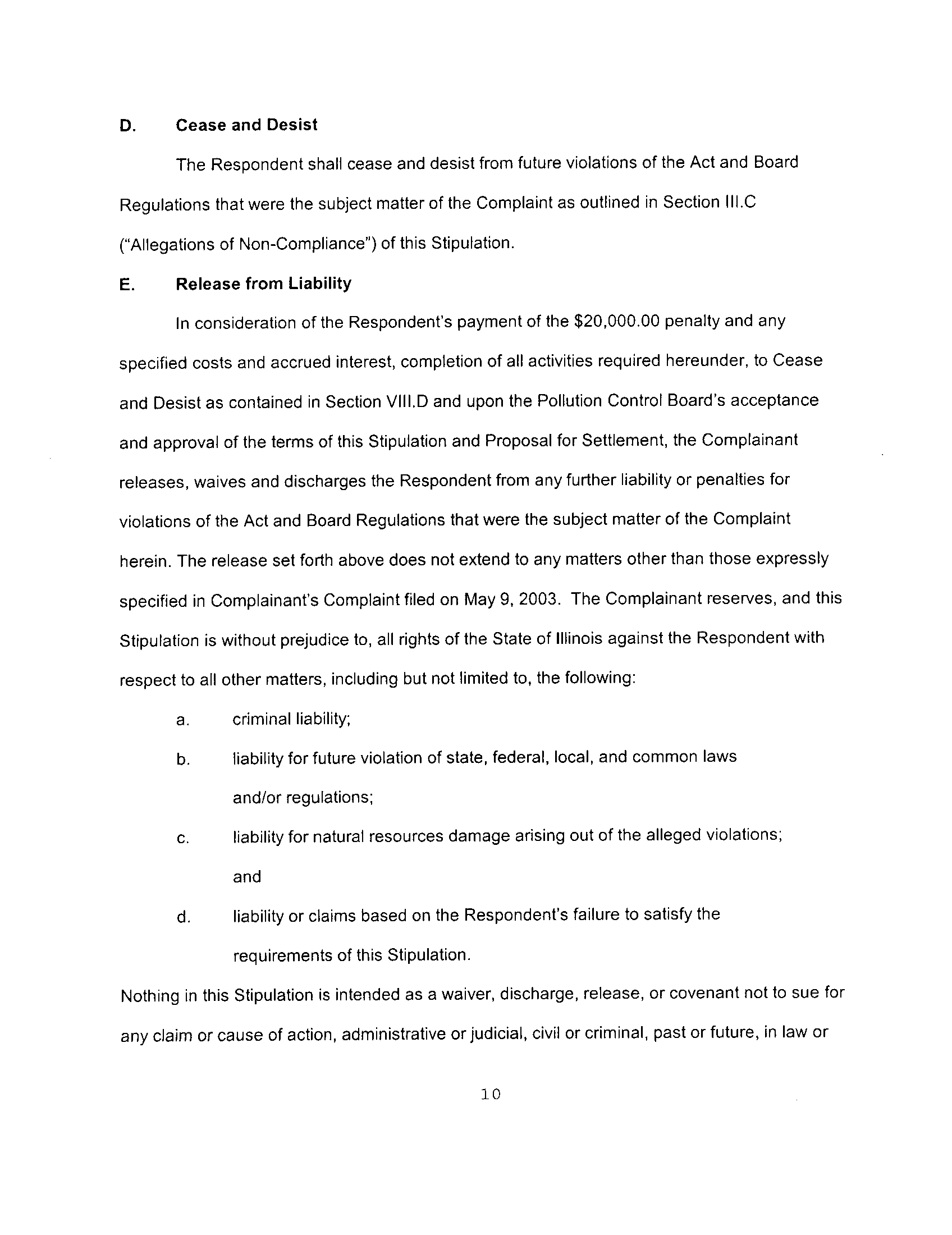 D. Cease and Desist

The Respondent shall cease and desist from future violations of the Act and Board Regulations that were the subject matter of the Complaint as outlined in Section III.C ("Allegations of Non-Compliance") of this Stipulation.

E. Release from Liability

In consideration of the Respondent's payment of the \$20,000.00 penalty and any specified costs and accrued interest, completion of all activities required hereunder, to Cease and Desist as contained in Section VIII.D and upon the Pollution Control Board's acceptance and approval of the terms of this Stipulation and Proposal for Settlement, the Complainant releases, waives and discharges the Respondent from any further liability or penalties for violations of the Act and Board Regulations that were the subject matter of the Complaint herein. The release set forth above does not extend to any matters other than those expressly specified in Complainant's Complaint filed on May 9, 2003. The Complainant reserves, and this Stipulation is without prejudice to, all rights of the State of Illinois against the Respondent with respect to all other matters, including but not limited to, the following:

a. criminal liability;

b. liability for future violation of state, federal, local, and common laws and/or regulations;

c. liability for natural resources damage arising out of the alleged violations; and

d. liability or claims based on the Respondent's failure to satisfy the requirements of this Stipulation.

Nothing in this Stipulation is intended as a waiver, discharge, release, or covenant not to sue for any claim or cause of action, administrative or judicial, civil or criminal, past or future, in law or

10